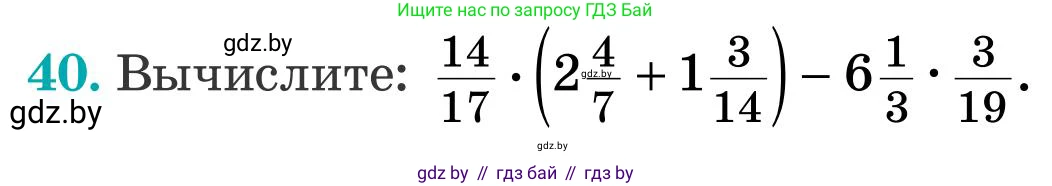 Ищите нас по запросу ГДЗ Бай

gdz.by

40. Вычислите: $\frac{14}{17} \cdot \left(2\frac{4}{7} + 1\frac{3}{14}\right) - 6\frac{1}{3} \cdot \frac{3}{19}$.

gdz.by

gdz.by

gdz.by

gdz by // гдз бай // гдз by